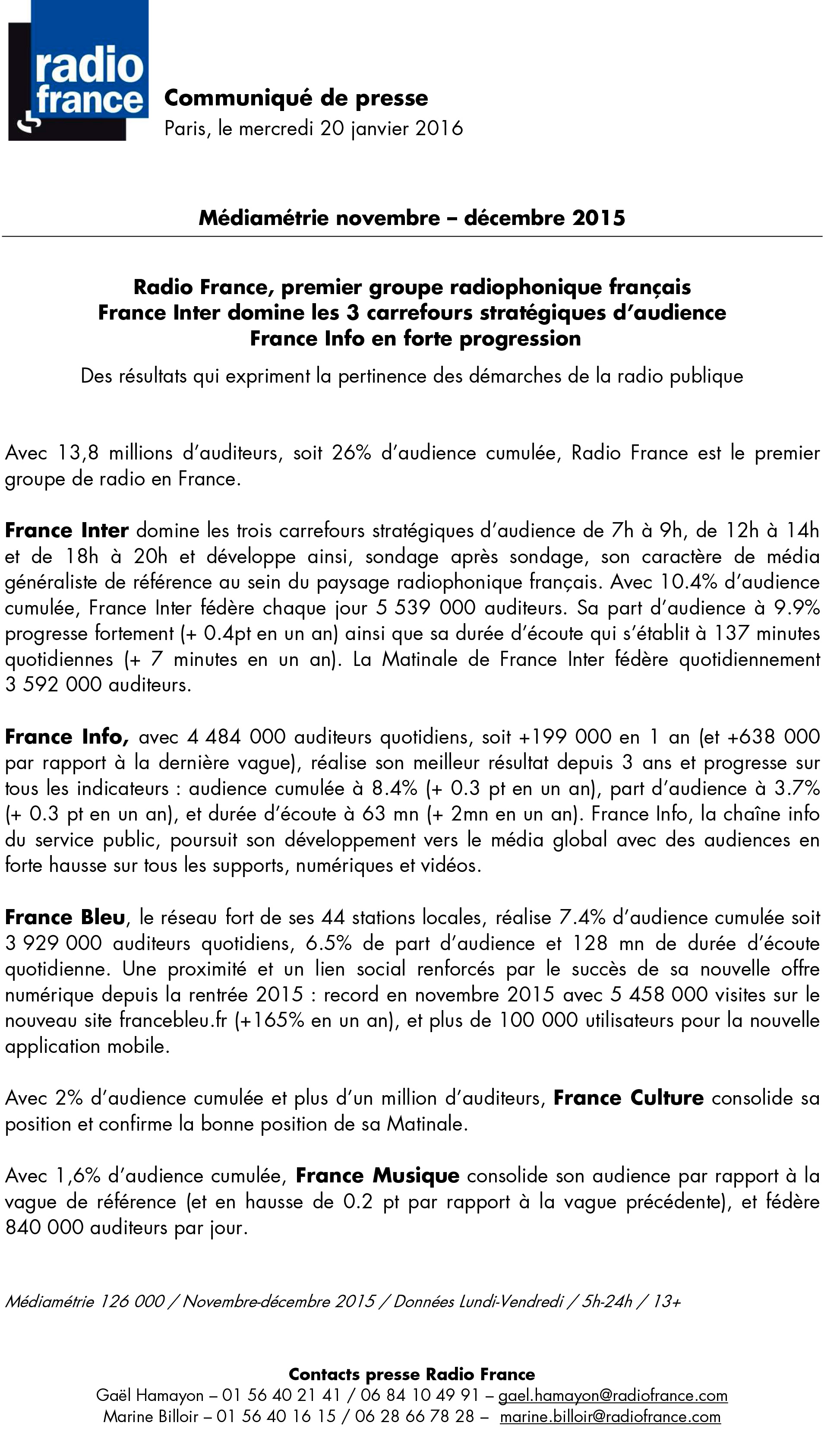 radio france

Communiqué de presse
Paris, le mercredi 20 janvier 2016

Médiamétrie novembre – décembre 2015

Radio France, premier groupe radiophonique français
France Inter domine les 3 carrefours stratégiques d'audience
France Info en forte progression

Des résultats qui expriment la pertinence des démarches de la radio publique

Avec 13,8 millions d'auditeurs, soit 26% d'audience cumulée, Radio France est le premier groupe de radio en France.

France Inter domine les trois carrefours stratégiques d'audience de 7h à 9h, de 12h à 14h et de 18h à 20h et développe ainsi, sondage après sondage, son caractère de média généraliste de référence au sein du paysage radiophonique français. Avec 10.4% d'audience cumulée, France Inter fédère chaque jour 5 539 000 auditeurs. Sa part d'audience à 9.9% progresse fortement (+ 0.4pt en un an) ainsi que sa durée d'écoute qui s'établit à 137 minutes quotidiennes (+ 7 minutes en un an). La Matinale de France Inter fédère quotidiennement 3 592 000 auditeurs.

France Info, avec 4 484 000 auditeurs quotidiens, soit +199 000 en 1 an (et +638 000 par rapport à la dernière vague), réalise son meilleur résultat depuis 3 ans et progresse sur tous les indicateurs : audience cumulée à 8.4% (+ 0.3 pt en un an), part d'audience à 3.7% (+ 0.3 pt en un an), et durée d'écoute à 63 mn (+ 2mn en un an). France Info, la chaîne info du service public, poursuit son développement vers le média global avec des audiences en forte hausse sur tous les supports, numériques et vidéos.

France Bleu, le réseau fort de ses 44 stations locales, réalise 7.4% d'audience cumulée soit 3 929 000 auditeurs quotidiens, 6.5% de part d'audience et 128 mn de durée d'écoute quotidienne. Une proximité et un lien social renforcés par le succès de sa nouvelle offre numérique depuis la rentrée 2015 : record en novembre 2015 avec 5 458 000 visites sur le nouveau site francebleu.fr (+165% en un an), et plus de 100 000 utilisateurs pour la nouvelle application mobile.

Avec 2% d'audience cumulée et plus d'un million d'auditeurs, France Culture consolide sa position et confirme la bonne position de sa Matinale.

Avec 1,6% d'audience cumulée, France Musique consolide son audience par rapport à la vague de référence (et en hausse de 0.2 pt par rapport à la vague précédente), et fédère 840 000 auditeurs par jour.

Médiamétrie 126 000 / Novembre-décembre 2015 / Données Lundi-Vendredi / 5h-24h / 13+

Contacts presse Radio France
Gaël Hamayon – 01 56 40 21 41 / 06 84 10 49 91 – gael.hamayon@radiofrance.com
Marine Billoir – 01 56 40 16 15 / 06 28 66 78 28 – marine.billoir@radiofrance.com